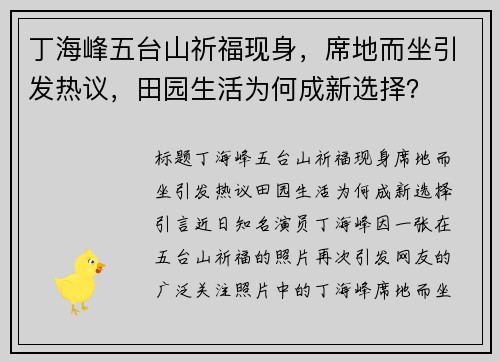 丁海峰五台山祈福现身，席地而坐引发热议，田园生活为何成新选择？

标题丁海峰五台山祈福现身席地而坐引发热议田园生活为何成新选择引言近日知名演员丁海峰因一张在五台山祈福的照片再次引发网友的广泛关注照片中的丁海峰席地而坐